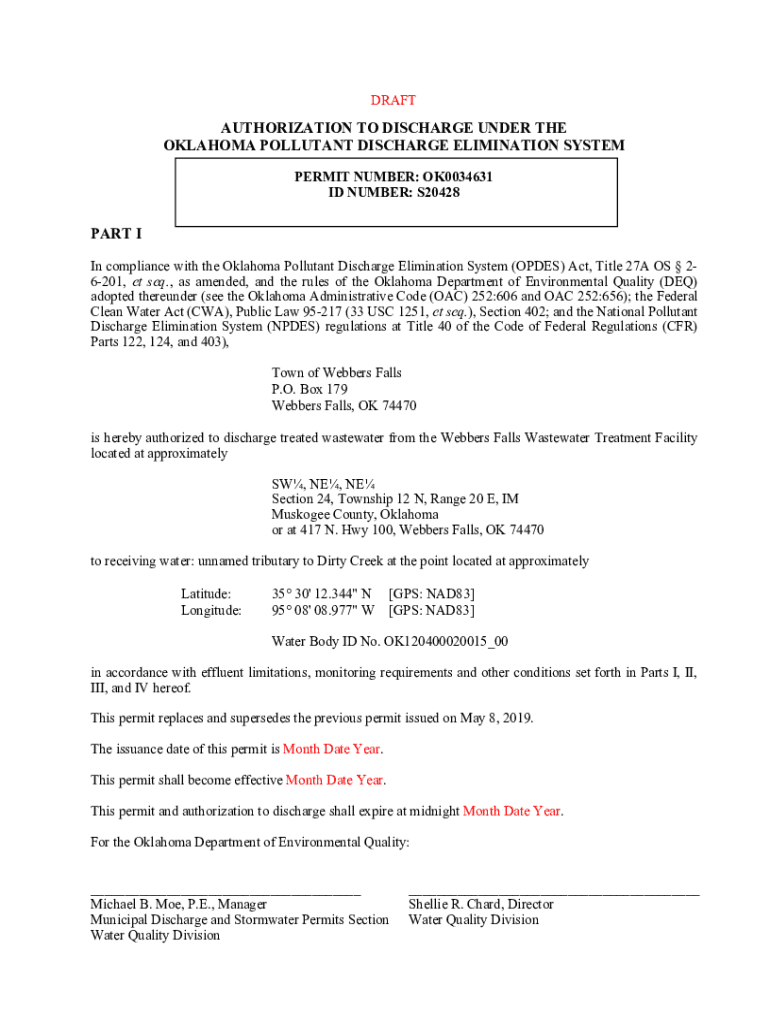 DRAFT

AUTHORIZATION TO DISCHARGE UNDER THE OKLAHOMA POLLUTANT DISCHARGE ELIMINATION SYSTEM

PERMIT NUMBER: OK0034631
ID NUMBER: S20428

PART I

In compliance with the Oklahoma Pollutant Discharge Elimination System (OPDES) Act, Title 27A OS § 2-6-201, et seq., as amended, and the rules of the Oklahoma Department of Environmental Quality (DEQ) adopted thereunder (see the Oklahoma Administrative Code (OAC) 252:606 and OAC 252:656); the Federal Clean Water Act (CWA), Public Law 95-217 (33 USC 1251, et seq.), Section 402; and the National Pollutant Discharge Elimination System (NPDES) regulations at Title 40 of the Code of Federal Regulations (CFR) Parts 122, 124, and 403),

Town of Webbers Falls
P.O. Box 179
Webbers Falls, OK 74470

is hereby authorized to discharge treated wastewater from the Webbers Falls Wastewater Treatment Facility located at approximately

SW¼, NE¼, NE¼
Section 24, Township 12 N, Range 20 E, IM
Muskogee County, Oklahoma
or at 417 N. Hwy 100, Webbers Falls, OK 74470

to receiving water: unnamed tributary to Dirty Creek at the point located at approximately

Latitude: 35° 30' 12.344" N [GPS: NAD83]
Longitude: 95° 08' 08.977" W [GPS: NAD83]

Water Body ID No. OK120400020015_00

in accordance with effluent limitations, monitoring requirements and other conditions set forth in Parts I, II, III, and IV hereof.

This permit replaces and supersedes the previous permit issued on May 8, 2019.

The issuance date of this permit is Month Date Year.

This permit shall become effective Month Date Year.

This permit and authorization to discharge shall expire at midnight Month Date Year.

For the Oklahoma Department of Environmental Quality:

Michael B. Moe, P.E., Manager
Municipal Discharge and Stormwater Permits Section
Water Quality Division

Shellie R. Chard, Director
Water Quality Division